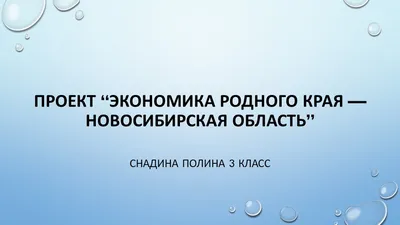 ПРОЕКТ “ЭКОНОМИКА РОДНОГО КРАЯ — НОВОСИБИРСКАЯ ОБЛАСТЬ”

СНАДИНА ПОЛИНА 3 КЛАСС